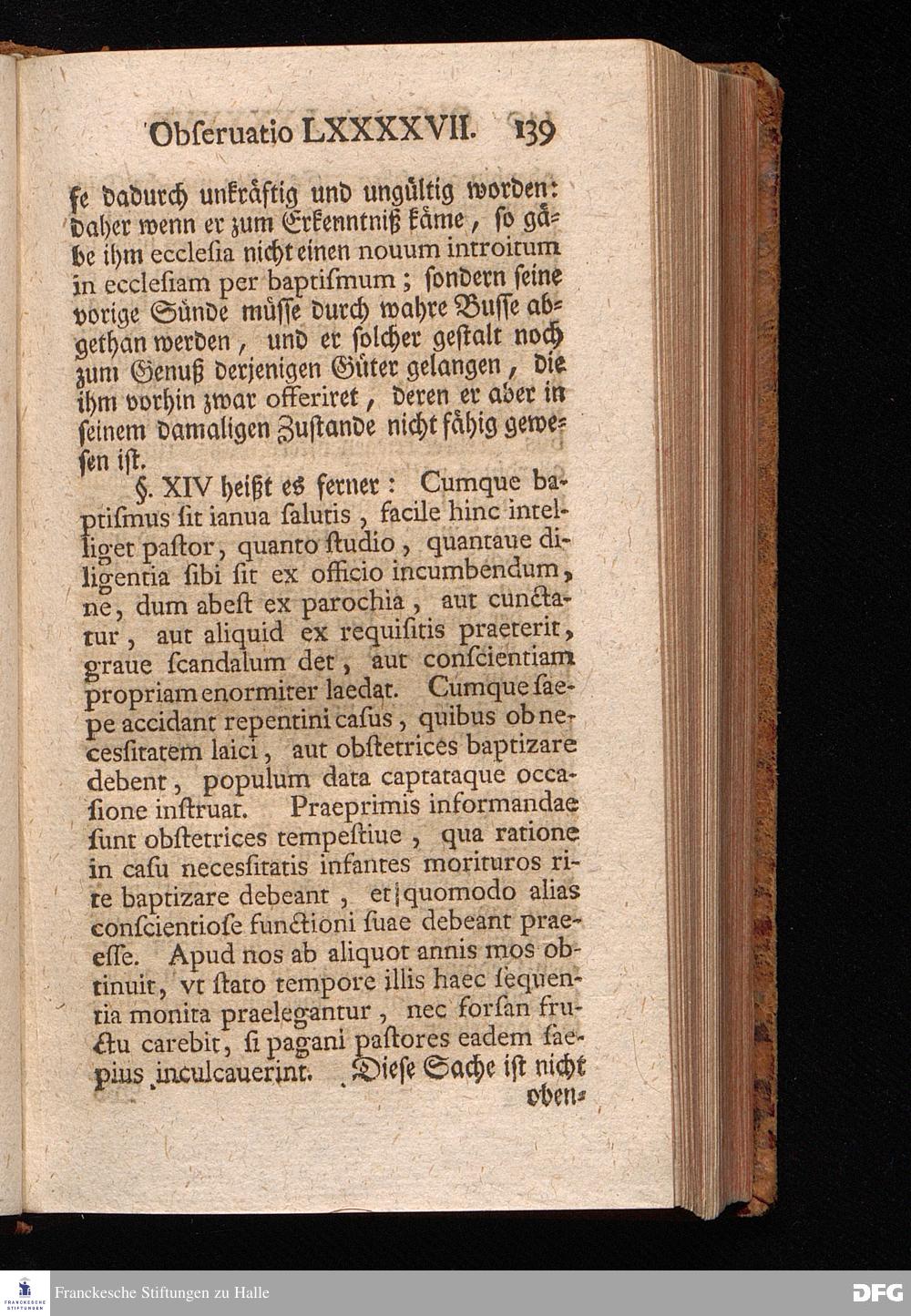 Obſeruatio LXXXXVII. 139

ſe dadurch unkräftig und ungültig worden: daher wenn er zum Erkenntniß käme, ſo gäbe ihm eccleſia nicht einen nouum introitum in eccleſiam per baptiſmum; ſondern ſeine vorige Sünde müſſe durch wahre Buſſe abgethan werden, und er ſolcher geſtalt noch zum Genuß derjenigen Güter gelangen, die ihm vorhin zwar offeriret, deren er aber in ſeinem damaligen Zuſtande nicht fähig geweſen iſt.

§. XIV heißt es ferner: Cumque baptiſmus ſit ianua ſalutis, facile hinc intelliget paſtor, quanto ſtudio, quantaue diligentia ſibi ſit ex officio incumbendum, ne, dum abeſt ex parochia, aut cunctatur, aut aliquid ex requiſitis praeterit, graue ſcandalum det, aut conſcientiam propriam enormiter laedat. Cumque ſaepe accidant repentini caſus, quibus ob neceſſitatem laici, aut obſtetrices baptizare debent, populum data captataque occaſione inſtruat. Praeprimis informandae ſunt obſtetrices tempeſtiue, qua ratione in caſu neceſſitatis infantes morituros rite baptizare debeant, et quomodo alias conſcientioſe functioni ſuae debeant praeeſſe. Apud nos ab aliquot annis mos obtinuit, vt ſtato tempore illis haec ſequentia monita praelegantur, nec forſan fructu carebit, ſi pagani paſtores eadem ſaepius inculcauerint. Dieſe Sache iſt nicht oben-

Franckesche Stiftungen zu Halle

DFG